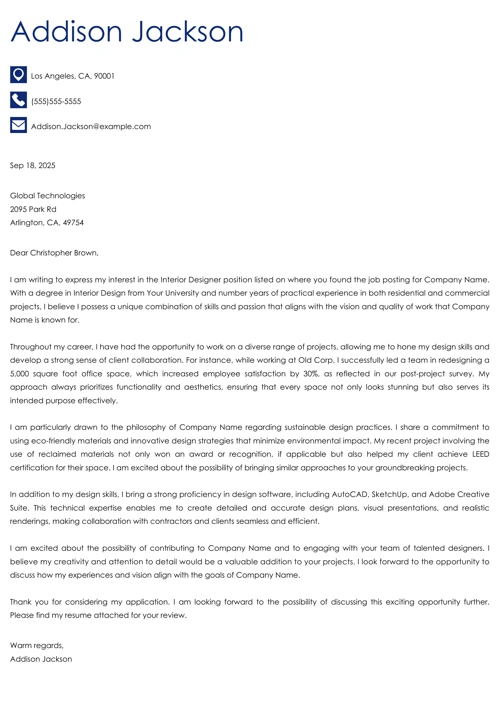 Addison Jackson

Los Angeles, CA, 90001

(555)555-5555

Addison.Jackson@example.com

Sep 18, 2025

Global Technologies
2095 Park Rd
Arlington, CA, 49754

Dear Christopher Brown,

I am writing to express my interest in the Interior Designer position listed on where you found the job posting for Company Name. With a degree in Interior Design from Your University and number years of practical experience in both residential and commercial projects, I believe I possess a unique combination of skills and passion that aligns with the vision and quality of work that Company Name is known for.

Throughout my career, I have had the opportunity to work on a diverse range of projects, allowing me to hone my design skills and develop a strong sense of client collaboration. For instance, while working at Old Corp, I successfully led a team in redesigning a 5,000 square foot office space, which increased employee satisfaction by 30%, as reflected in our post-project survey. My approach always prioritizes functionality and aesthetics, ensuring that every space not only looks stunning but also serves its intended purpose effectively.

I am particularly drawn to the philosophy of Company Name regarding sustainable design practices. I share a commitment to using eco-friendly materials and innovative design strategies that minimize environmental impact. My recent project involving the use of reclaimed materials not only won an award or recognition, if applicable but also helped my client achieve LEED certification for their space. I am excited about the possibility of bringing similar approaches to your groundbreaking projects.

In addition to my design skills, I bring a strong proficiency in design software, including AutoCAD, SketchUp, and Adobe Creative Suite. This technical expertise enables me to create detailed and accurate design plans, visual presentations, and realistic renderings, making collaboration with contractors and clients seamless and efficient.

I am excited about the possibility of contributing to Company Name and to engaging with your team of talented designers. I believe my creativity and attention to detail would be a valuable addition to your projects. I look forward to the opportunity to discuss how my experiences and vision align with the goals of Company Name.

Thank you for considering my application. I am looking forward to the possibility of discussing this exciting opportunity further. Please find my resume attached for your review.

Warm regards,
Addison Jackson